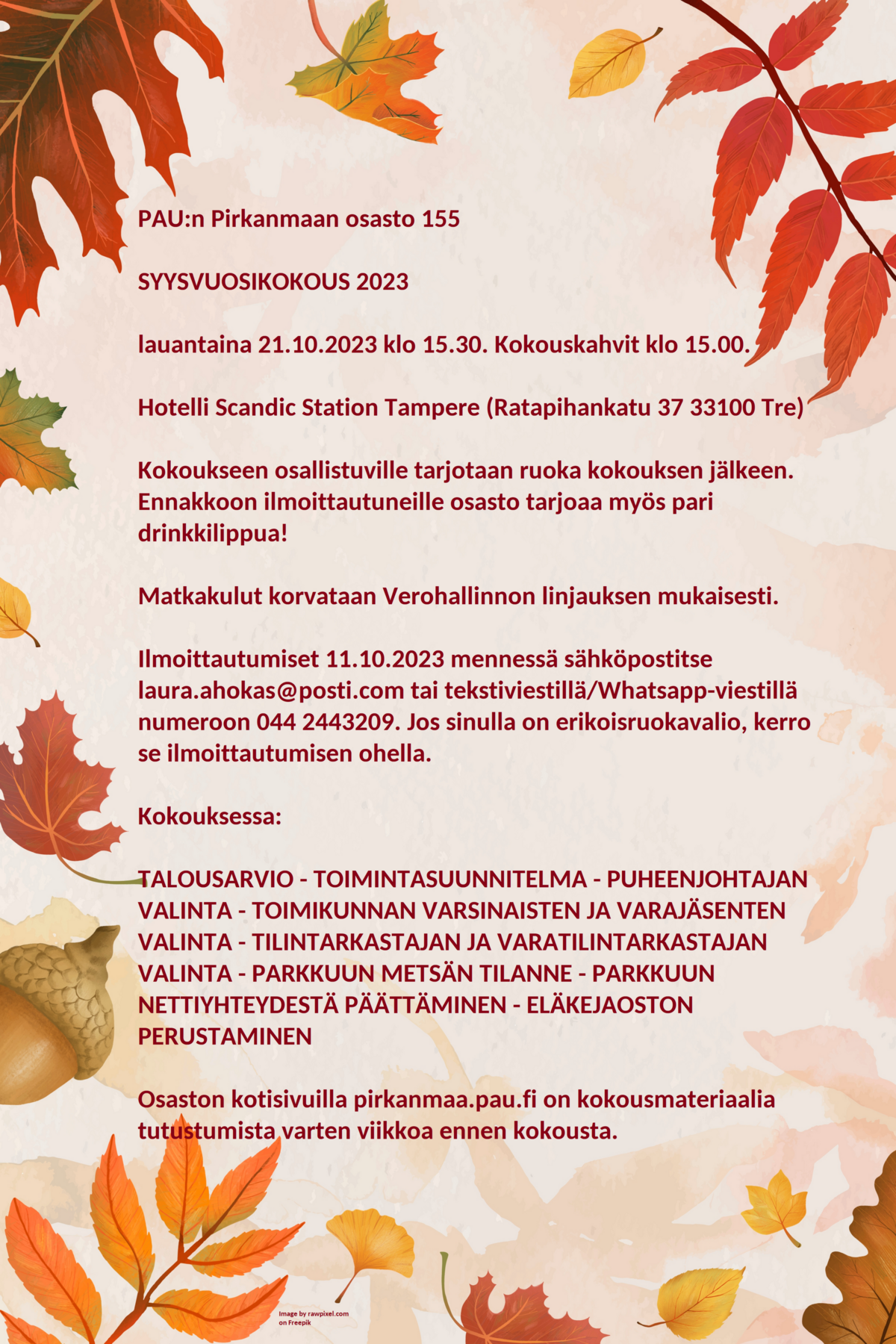 PAU:n Pirkanmaan osasto 155

SYYSVUOSIKOKOUS 2023

lauantaina 21.10.2023 klo 15.30. Kokouskahvit klo 15.00.

Hotelli Scandic Station Tampere (Ratapihankatu 37 33100 Tre)

Kokoukseen osallistuville tarjotaan ruoka kokouksen jälkeen. Ennakkoon ilmoittautuneille osasto tarjoaa myös pari drinkkilippua!

Matkakulut korvataan Verohallinnon linjauksen mukaisesti.

Ilmoittautumiset 11.10.2023 mennessä sähköpostitse laura.ahokas@posti.com tai tekstiviestillä/Whatsapp-viestillä numeroon 044 2443209. Jos sinulla on erikoisruokavalio, kerro se ilmoittautumisen ohella.

Kokouksessa:

TALOUSARVIO - TOIMINTASUUNNITELMA - PUHEENJOHTAJAN VALINTA - TOIMIKUNNAN VARSINAISTEN JA VARAJÄSENTEN VALINTA - TILINTARKASTAJAN JA VARATILINTARKASTAJAN VALINTA - PARKKUUN METSÄN TILANNE - PARKKUUN NETTIYHTEYDESTÄ PÄÄTTÄMINEN - ELÄKEJAOSTON PERUSTAMINEN

Osaston kotisivuilla pirkanmaa.pau.fi on kokousmateriaalia tutustumista varten viikkoa ennen kokousta.

Image by rawpixel.com on Freepik